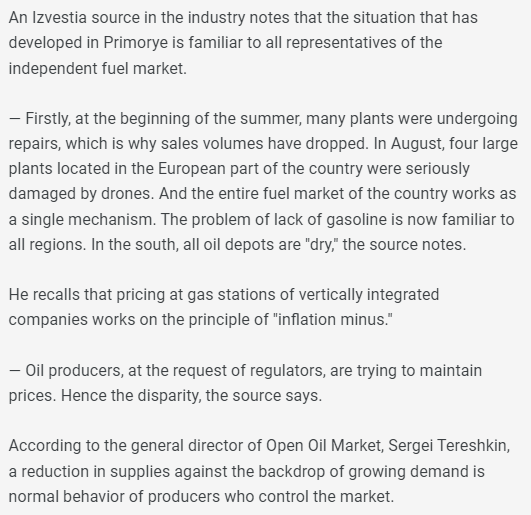 An Izvestia source in the industry notes that the situation that has developed in Primorye is familiar to all representatives of the independent fuel market.

— Firstly, at the beginning of the summer, many plants were undergoing repairs, which is why sales volumes have dropped. In August, four large plants located in the European part of the country were seriously damaged by drones. And the entire fuel market of the country works as a single mechanism. The problem of lack of gasoline is now familiar to all regions. In the south, all oil depots are "dry," the source notes.

He recalls that pricing at gas stations of vertically integrated companies works on the principle of "inflation minus."

— Oil producers, at the request of regulators, are trying to maintain prices. Hence the disparity, the source says.

According to the general director of Open Oil Market, Sergei Tereshkin, a reduction in supplies against the backdrop of growing demand is normal behavior of producers who control the market.